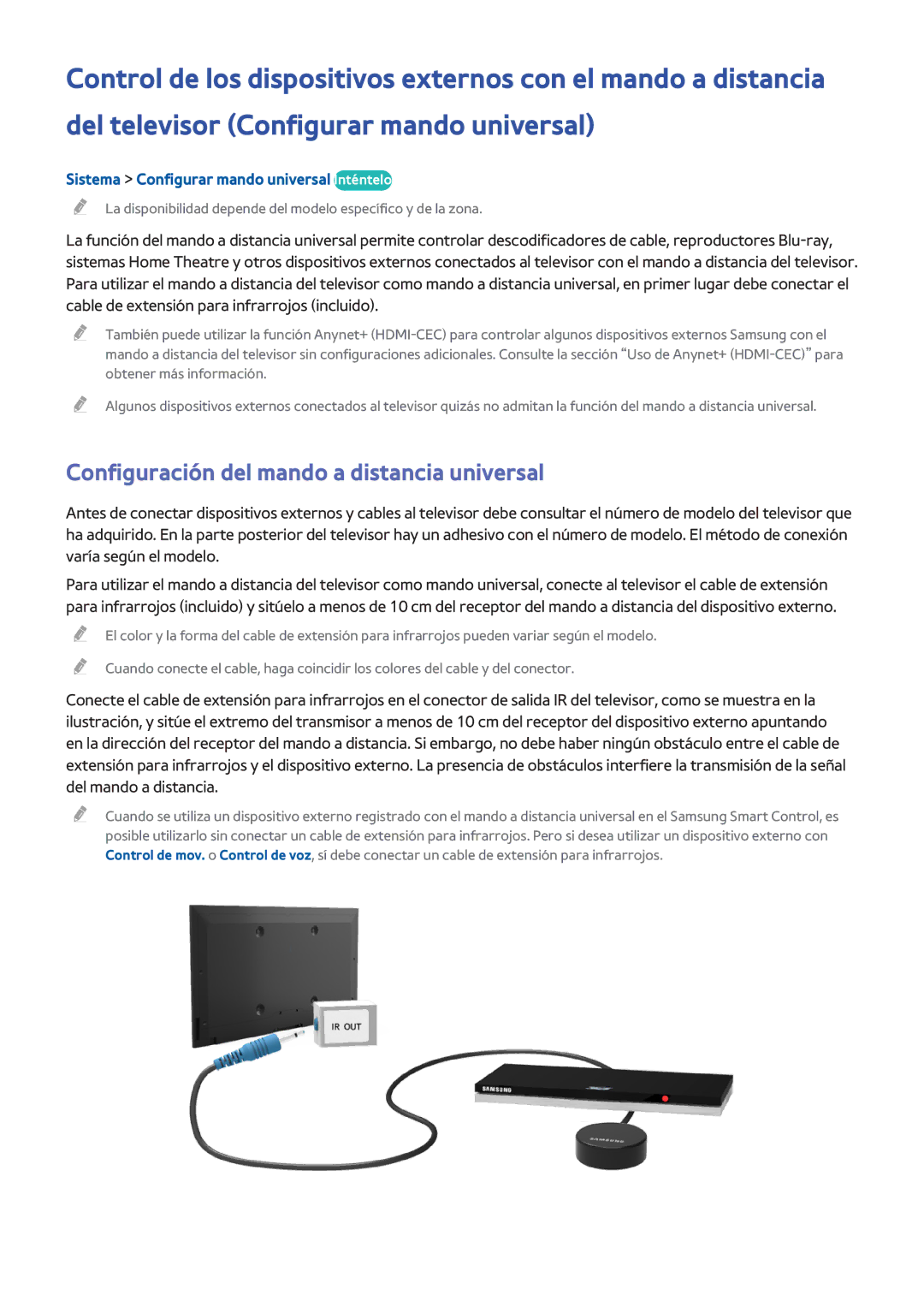 Control de los dispositivos externos con el mando a distancia del televisor (Configurar mando universal)

Sistema > Configurar mando universal Inténtelo

La disponibilidad depende del modelo específico y de la zona.

La función del mando a distancia universal permite controlar descodificadores de cable, reproductores Blu-ray, sistemas Home Theatre y otros dispositivos externos conectados al televisor con el mando a distancia del televisor. Para utilizar el mando a distancia del televisor como mando a distancia universal, en primer lugar debe conectar el cable de extensión para infrarrojos (incluido).

También puede utilizar la función Anynet+ (HDMI-CEC) para controlar algunos dispositivos externos Samsung con el mando a distancia del televisor sin configuraciones adicionales. Consulte la sección "Uso de Anynet+ (HDMI-CEC)" para obtener más información.

Algunos dispositivos externos conectados al televisor quizás no admitan la función del mando a distancia universal.

Configuración del mando a distancia universal

Antes de conectar dispositivos externos y cables al televisor debe consultar el número de modelo del televisor que ha adquirido. En la parte posterior del televisor hay un adhesivo con el número de modelo. El método de conexión varía según el modelo.

Para utilizar el mando a distancia del televisor como mando universal, conecte al televisor el cable de extensión para infrarrojos (incluido) y sitúelo a menos de 10 cm del receptor del mando a distancia del dispositivo externo.

El color y la forma del cable de extensión para infrarrojos pueden variar según el modelo.

Cuando conecte el cable, haga coincidir los colores del cable y del conector.

Conecte el cable de extensión para infrarrojos en el conector de salida IR del televisor, como se muestra en la ilustración, y sitúe el extremo del transmisor a menos de 10 cm del receptor del dispositivo externo apuntando en la dirección del receptor del mando a distancia. Si embargo, no debe haber ningún obstáculo entre el cable de extensión para infrarrojos y el dispositivo externo. La presencia de obstáculos interfiere la transmisión de la señal del mando a distancia.

Cuando se utiliza un dispositivo externo registrado con el mando a distancia universal en el Samsung Smart Control, es posible utilizarlo sin conectar un cable de extensión para infrarrojos. Pero si desea utilizar un dispositivo externo con Control de mov. o Control de voz, sí debe conectar un cable de extensión para infrarrojos.

IR OUT

SAMSUNG

SAMSUNG